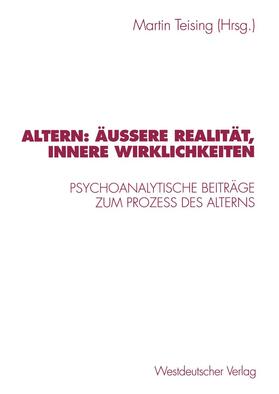 Martin Teising (Hrsg.)

ALTERN: ÄUSSERE REALITÄT, INNERE WIRKLICHKEITEN

PSYCHOANALYTISCHE BEITRÄGE ZUM PROZESS DES ALTERNS

Westdeutscher Verlag